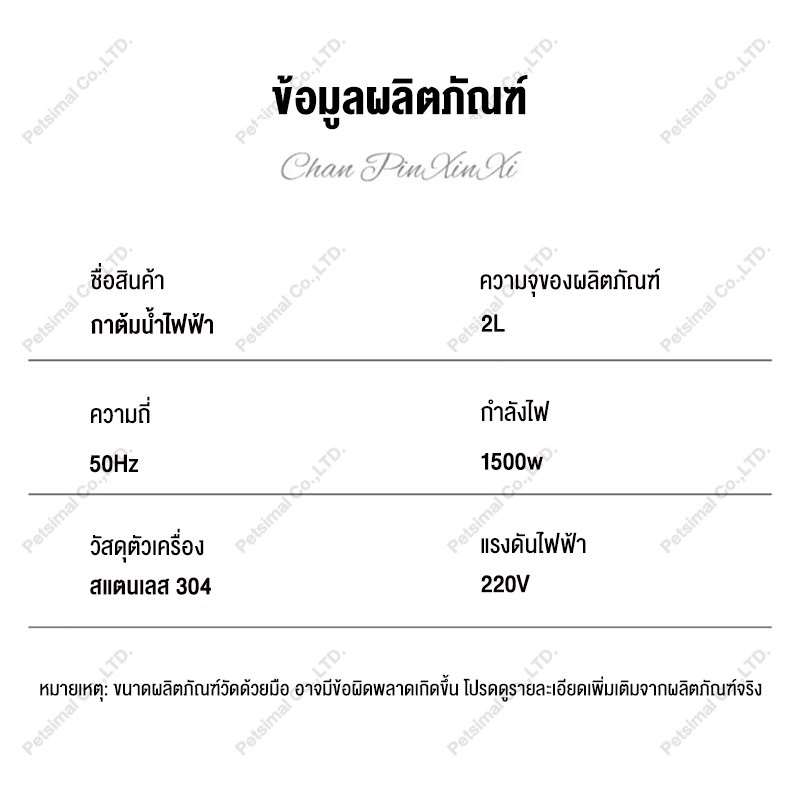 ข้อมูลผลิตภัณฑ์

Chan PinXinXi

ชื่อสินค้า
กาต้มน้ำไฟฟ้า

ความจุของผลิตภัณฑ์
2L

ความถี่
50Hz

กำลังไฟ
1500w

วัสดุตัวเครื่อง
สแตนเลส 304

แรงดันไฟฟ้า
220V

หมายเหตุ: ขนาดผลิตภัณฑ์วัดด้วยมือ อาจมีข้อผิดพลาดเกิดขึ้น โปรดดูรายละเอียดเพิ่มเติมจากผลิตภัณฑ์จริง

Petsimal Co.,LTD.